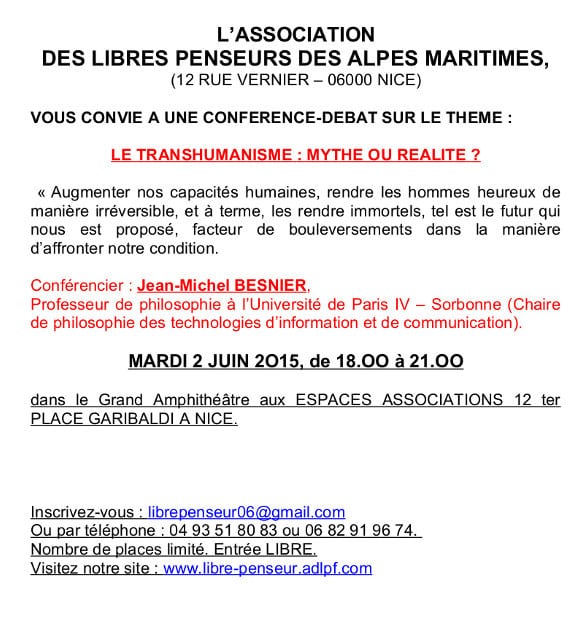 L'ASSOCIATION
DES LIBRES PENSEURS DES ALPES MARITIMES,
(12 RUE VERNIER – 06000 NICE)

VOUS CONVIE A UNE CONFERENCE-DEBAT SUR LE THEME :

LE TRANSHUMANISME : MYTHE OU REALITE ?

« Augmenter nos capacités humaines, rendre les hommes heureux de manière irréversible, et à terme, les rendre immortels, tel est le futur qui nous est proposé, facteur de bouleversements dans la manière d'affronter notre condition.

Conférencier : Jean-Michel BESNIER,
Professeur de philosophie à l'Université de Paris IV – Sorbonne (Chaire de philosophie des technologies d'information et de communication).

MARDI 2 JUIN 2O15, de 18.OO à 21.OO

dans le Grand Amphithéâtre aux ESPACES ASSOCIATIONS 12 ter PLACE GARIBALDI A NICE.

Inscrivez-vous : librepenseur06@gmail.com
Ou par téléphone : 04 93 51 80 83 ou 06 82 91 96 74.
Nombre de places limité. Entrée LIBRE.
Visitez notre site : www.libre-penseur.adlpf.com